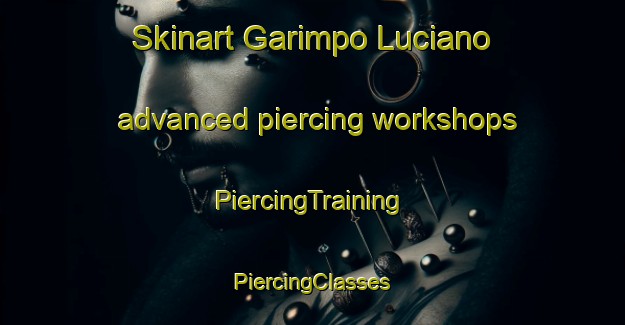 Skinart Garimpo Luciano

advanced piercing workshops

PiercingTraining

PiercingClasses